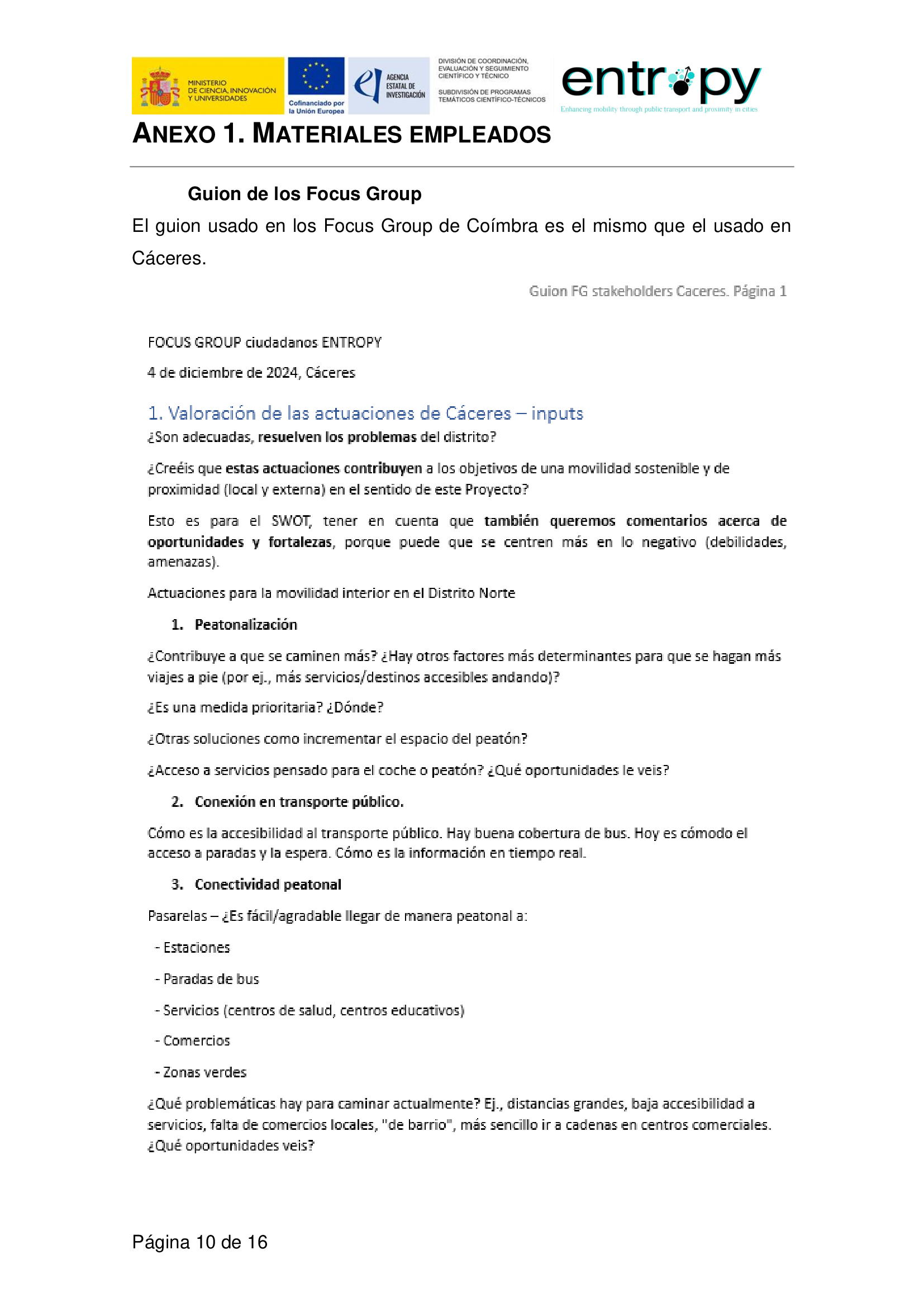 MINISTERIO DE CIENCIA, INNOVACIÓN Y UNIVERSIDADES

Cofinanciado por la Unión Europea

AGENCIA ESTATAL DE INVESTIGACIÓN

DIVISIÓN DE COORDINACIÓN, EVALUACIÓN Y SEGUIMIENTO CIENTÍFICO Y TÉCNICO

SUBDIVISIÓN DE PROGRAMAS TEMÁTICOS CIENTÍFICO-TÉCNICOS

entropy

Enhancing mobility through public transport and proximity in cities

ANEXO 1. MATERIALES EMPLEADOS

Guion de los Focus Group

El guion usado en los Focus Group de Coímbra es el mismo que el usado en Cáceres.

Guion FG stakeholders Caceres. Página 1

FOCUS GROUP ciudadanos ENTROPY

4 de diciembre de 2024, Cáceres

1. Valoración de las actuaciones de Cáceres – inputs

¿Son adecuadas, resuelven los problemas del distrito?

¿Creéis que estas actuaciones contribuyen a los objetivos de una movilidad sostenible y de proximidad (local y externa) en el sentido de este Proyecto?

Esto es para el SWOT, tener en cuenta que también queremos comentarios acerca de oportunidades y fortalezas, porque puede que se centren más en lo negativo (debilidades, amenazas).

Actuaciones para la movilidad interior en el Distrito Norte

1. Peatonalización

¿Contribuye a que se caminen más? ¿Hay otros factores más determinantes para que se hagan más viajes a pie (por ej., más servicios/destinos accesibles andando)?

¿Es una medida prioritaria? ¿Dónde?

¿Otras soluciones como incrementar el espacio del peatón?

¿Acceso a servicios pensado para el coche o peatón? ¿Qué oportunidades le veis?

2. Conexión en transporte público.

Cómo es la accesibilidad al transporte público. Hay buena cobertura de bus. Hoy es cómodo el acceso a paradas y la espera. Cómo es la información en tiempo real.

3. Conectividad peatonal

Pasarelas – ¿Es fácil/agradable llegar de manera peatonal a:

- Estaciones

- Paradas de bus

- Servicios (centros de salud, centros educativos)

- Comercios

- Zonas verdes

¿Qué problemáticas hay para caminar actualmente? Ej., distancias grandes, baja accesibilidad a servicios, falta de comercios locales, "de barrio", más sencillo ir a cadenas en centros comerciales. ¿Qué oportunidades veis?

Página 10 de 16